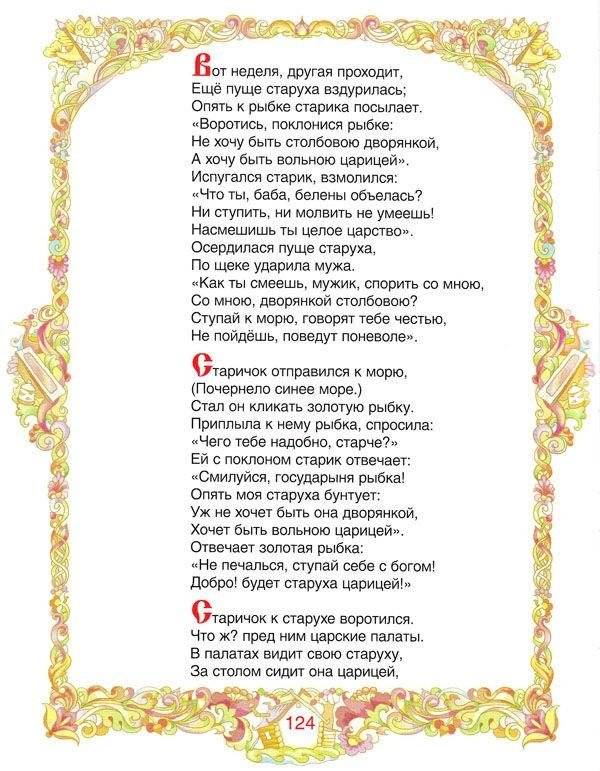 Вот неделя, другая проходит,
Ещё пуще старуха вздурилась;
Опять к рыбке старика посылает.
«Воротись, поклонися рыбке:
Не хочу быть столбовою дворянкой,
А хочу быть вольною царицей».
Испугался старик, взмолился:
«Что ты, баба, белены объелась?
Ни ступить, ни молвить не умеешь!
Насмешишь ты целое царство».
Осердилася пуще старуха,
По щеке ударила мужа.
«Как ты смеешь, мужик, спорить со мною,
Со мною, дворянкой столбовою?
Ступай к морю, говорят тебе честью,
Не пойдёшь, поведут поневоле».

Старичок отправился к морю,
(Почернело синее море.)
Стал он кликать золотую рыбку.
Приплыла к нему рыбка, спросила:
«Чего тебе надобно, старче?»
Ей с поклоном старик отвечает:
«Смилуйся, государыня рыбка!
Опять моя старуха бунтует:
Уж не хочет быть она дворянкой,
Хочет быть вольною царицей».
Отвечает золотая рыбка:
«Не печалься, ступай себе с богом!
Добро! будет старуха царицей!»

Старичок к старухе воротился.
Что ж? пред ним царские палаты.
В палатах видит свою старуху,
За столом сидит она царицей,

124